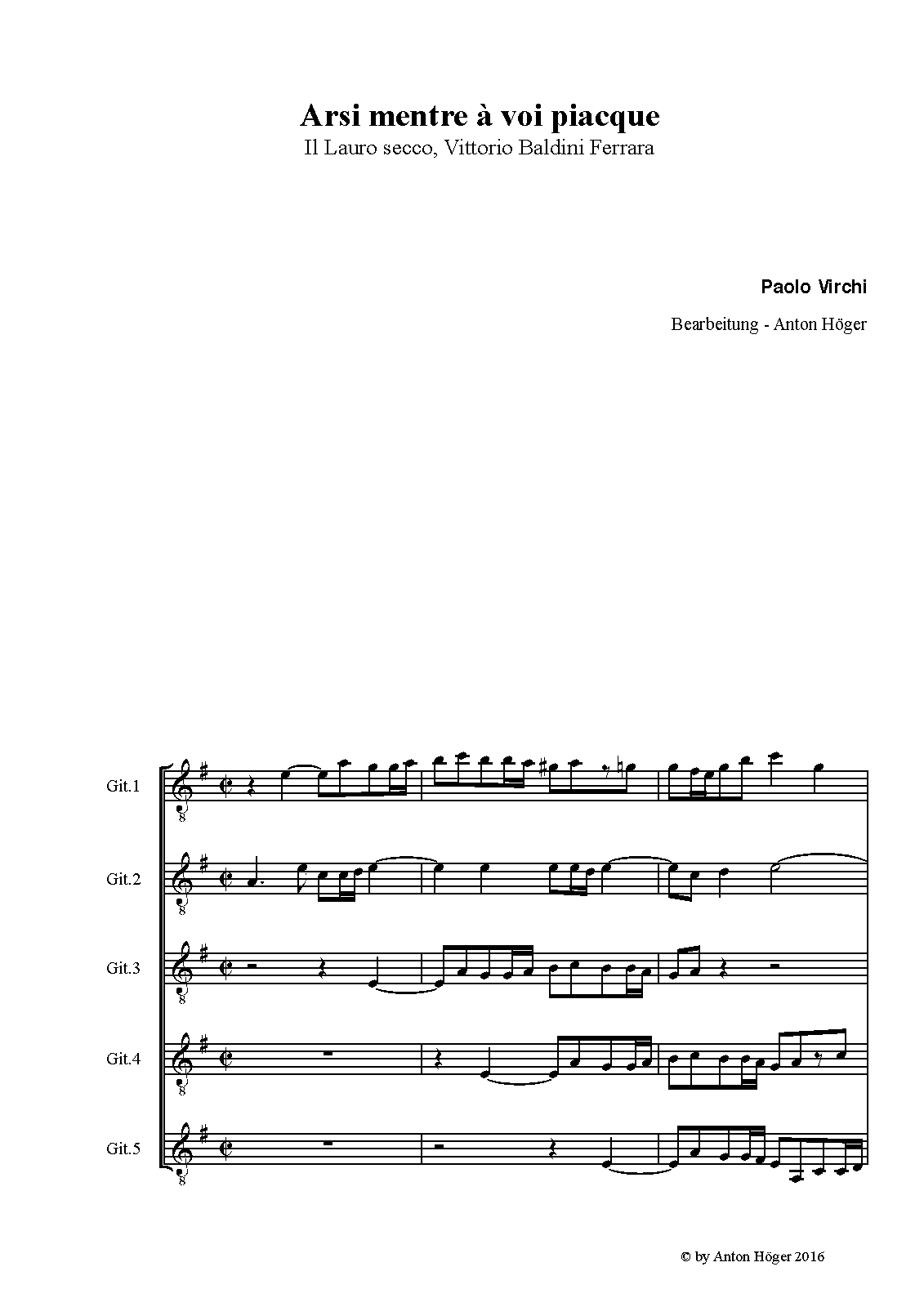 Arsi mentre à voi piacque

Il Lauro secco, Vittorio Baldini Ferrara

Paolo Virchi

Bearbeitung - Anton Höger

Git.1

Git.2

Git.3

Git.4

Git.5

© by Anton Höger 2016